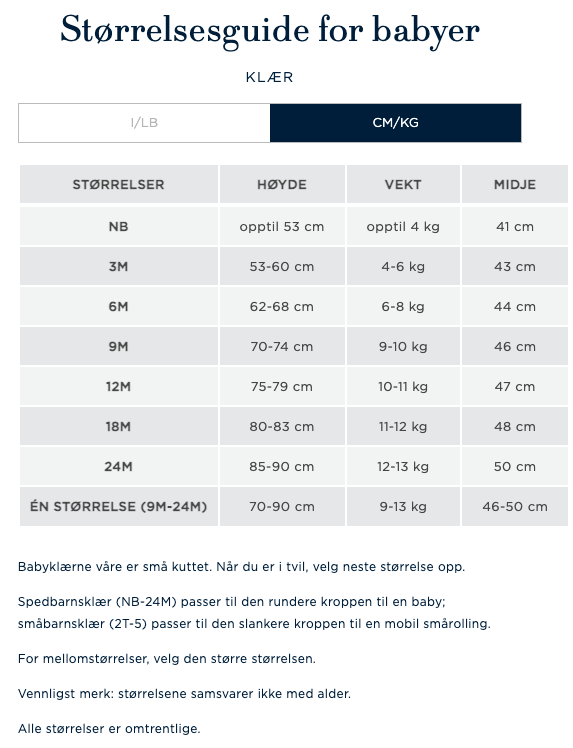 Størrelsesguide for babyer

KLÆR

I/LB

CM/KG

| STØRRELSER | HØYDE | VEKT | MIDJE |
|---|---|---|---|
| NB | opptil 53 cm | opptil 4 kg | 41 cm |
| 3M | 53-60 cm | 4-6 kg | 43 cm |
| 6M | 62-68 cm | 6-8 kg | 44 cm |
| 9M | 70-74 cm | 9-10 kg | 46 cm |
| 12M | 75-79 cm | 10-11 kg | 47 cm |
| 18M | 80-83 cm | 11-12 kg | 48 cm |
| 24M | 85-90 cm | 12-13 kg | 50 cm |
| ÉN STØRRELSE (9M-24M) | 70-90 cm | 9-13 kg | 46-50 cm |

Babyklærne våre er små kuttet. Når du er i tvil, velg neste størrelse opp.

Spedbarnsklær (NB-24M) passer til den rundere kroppen til en baby; småbarnsklær (2T-5) passer til den slankere kroppen til en mobil smårolling.

For mellomstørrelser, velg den større størrelsen.

Vennligst merk: størrelsene samsvarer ikke med alder.

Alle størrelser er omtrentlige.